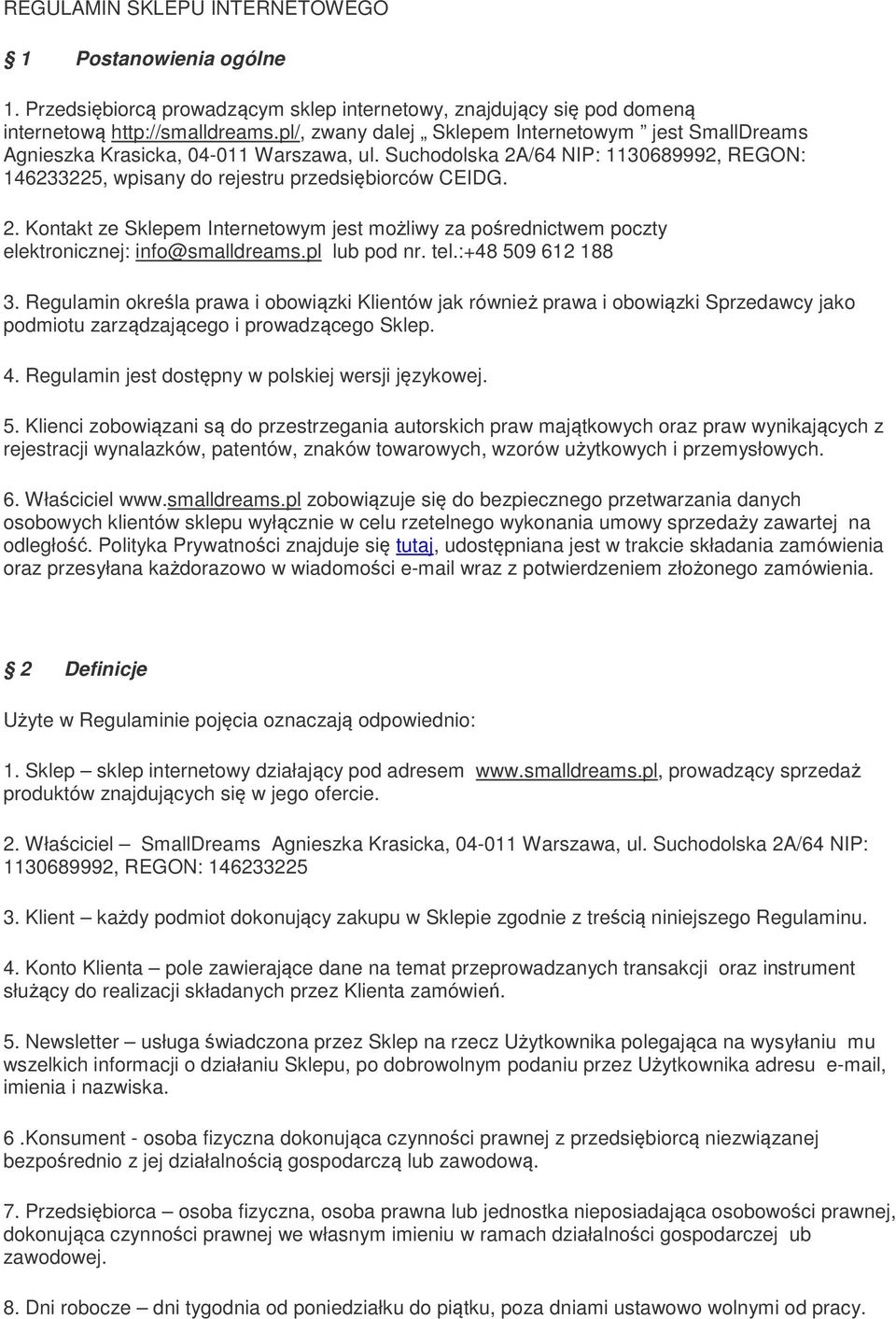 REGULAMIN SKLEPU INTERNETOWEGO

§ 1 Postanowienia ogólne

1. Przedsiębiorcą prowadzącym sklep internetowy, znajdujący się pod domeną internetową http://smalldreams.pl/, zwany dalej „ Sklepem Internetowym ” jest SmallDreams Agnieszka Krasicka, 04-011 Warszawa, ul. Suchodolska 2A/64 NIP: 1130689992, REGON: 146233225, wpisany do rejestru przedsiębiorców CEIDG.

2. Kontakt ze Sklepem Internetowym jest możliwy za pośrednictwem poczty elektronicznej: info@smalldreams.pl lub pod nr. tel.:+48 509 612 188

3. Regulamin określa prawa i obowiązki Klientów jak również prawa i obowiązki Sprzedawcy jako podmiotu zarządzającego i prowadzącego Sklep.

4. Regulamin jest dostępny w polskiej wersji językowej.

5. Klienci zobowiązani są do przestrzegania autorskich praw majątkowych oraz praw wynikających z rejestracji wynalazków, patentów, znaków towarowych, wzorów użytkowych i przemysłowych.

6. Właściciel www.smalldreams.pl zobowiązuje się do bezpiecznego przetwarzania danych osobowych klientów sklepu wyłącznie w celu rzetelnego wykonania umowy sprzedaży zawartej na odległość. Polityka Prywatności znajduje się tutaj, udostępniana jest w trakcie składania zamówienia oraz przesyłana każdorazowo w wiadomości e-mail wraz z potwierdzeniem złożonego zamówienia.

§ 2 Definicje

Użyte w Regulaminie pojęcia oznaczają odpowiednio:

1. Sklep – sklep internetowy działający pod adresem www.smalldreams.pl, prowadzący sprzedaż produktów znajdujących się w jego ofercie.

2. Właściciel – SmallDreams Agnieszka Krasicka, 04-011 Warszawa, ul. Suchodolska 2A/64 NIP: 1130689992, REGON: 146233225

3. Klient – każdy podmiot dokonujący zakupu w Sklepie zgodnie z treścią niniejszego Regulaminu.

4. Konto Klienta – pole zawierające dane na temat przeprowadzanych transakcji oraz instrument służący do realizacji składanych przez Klienta zamówień.

5. Newsletter – usługa świadczona przez Sklep na rzecz Użytkownika polegająca na wysyłaniu mu wszelkich informacji o działaniu Sklepu, po dobrowolnym podaniu przez Użytkownika adresu e-mail, imienia i nazwiska.

6 .Konsument - osoba fizyczna dokonująca czynności prawnej z przedsiębiorcą niezwiązanej bezpośrednio z jej działalnością gospodarczą lub zawodową.

7. Przedsiębiorca – osoba fizyczna, osoba prawna lub jednostka nieposiadająca osobowości prawnej, dokonująca czynności prawnej we własnym imieniu w ramach działalności gospodarczej ub zawodowej.

8. Dni robocze – dni tygodnia od poniedziałku do piątku, poza dniami ustawowo wolnymi od pracy.